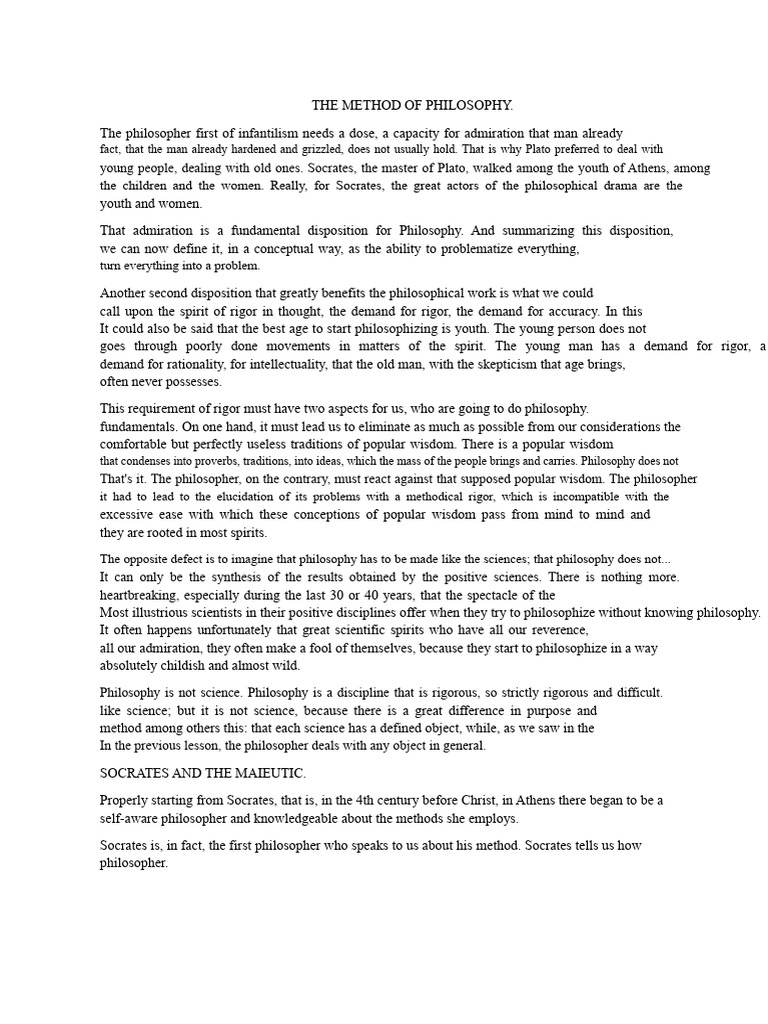 THE METHOD OF PHILOSOPHY.

The philosopher first of infantilism needs a dose, a capacity for admiration that man already fact, that the man already hardened and grizzled, does not usually hold. That is why Plato preferred to deal with young people, dealing with old ones. Socrates, the master of Plato, walked among the youth of Athens, among the children and the women. Really, for Socrates, the great actors of the philosophical drama are the youth and women.

That admiration is a fundamental disposition for Philosophy. And summarizing this disposition, we can now define it, in a conceptual way, as the ability to problematize everything, turn everything into a problem.

Another second disposition that greatly benefits the philosophical work is what we could call upon the spirit of rigor in thought, the demand for rigor, the demand for accuracy. In this It could also be said that the best age to start philosophizing is youth. The young person does not goes through poorly done movements in matters of the spirit. The young man has a demand for rigor, a demand for rationality, for intellectuality, that the old man, with the skepticism that age brings, often never possesses.

This requirement of rigor must have two aspects for us, who are going to do philosophy. fundamentals. On one hand, it must lead us to eliminate as much as possible from our considerations the comfortable but perfectly useless traditions of popular wisdom. There is a popular wisdom that condenses into proverbs, traditions, into ideas, which the mass of the people brings and carries. Philosophy does not That's it. The philosopher, on the contrary, must react against that supposed popular wisdom. The philosopher it had to lead to the elucidation of its problems with a methodical rigor, which is incompatible with the excessive ease with which these conceptions of popular wisdom pass from mind to mind and they are rooted in most spirits.

The opposite defect is to imagine that philosophy has to be made like the sciences; that philosophy does not... It can only be the synthesis of the results obtained by the positive sciences. There is nothing more. heartbreaking, especially during the last 30 or 40 years, that the spectacle of the Most illustrious scientists in their positive disciplines offer when they try to philosophize without knowing philosophy. It often happens unfortunately that great scientific spirits who have all our reverence, all our admiration, they often make a fool of themselves, because they start to philosophize in a way absolutely childish and almost wild.

Philosophy is not science. Philosophy is a discipline that is rigorous, so strictly rigorous and difficult. like science; but it is not science, because there is a great difference in purpose and method among others this: that each science has a defined object, while, as we saw in the In the previous lesson, the philosopher deals with any object in general.

SOCRATES AND THE MAIEUTIC.

Properly starting from Socrates, that is, in the 4th century before Christ, in Athens there began to be a self-aware philosopher and knowledgeable about the methods she employs.

Socrates is, in fact, the first philosopher who speaks to us about his method. Socrates tells us how philosopher.